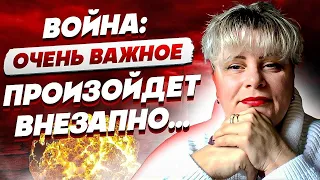 ВОЙНА:
ОЧЕНЬ ВАЖНОЕ
ПРОИЗОЙДЕТ
ВНЕЗАПНО...